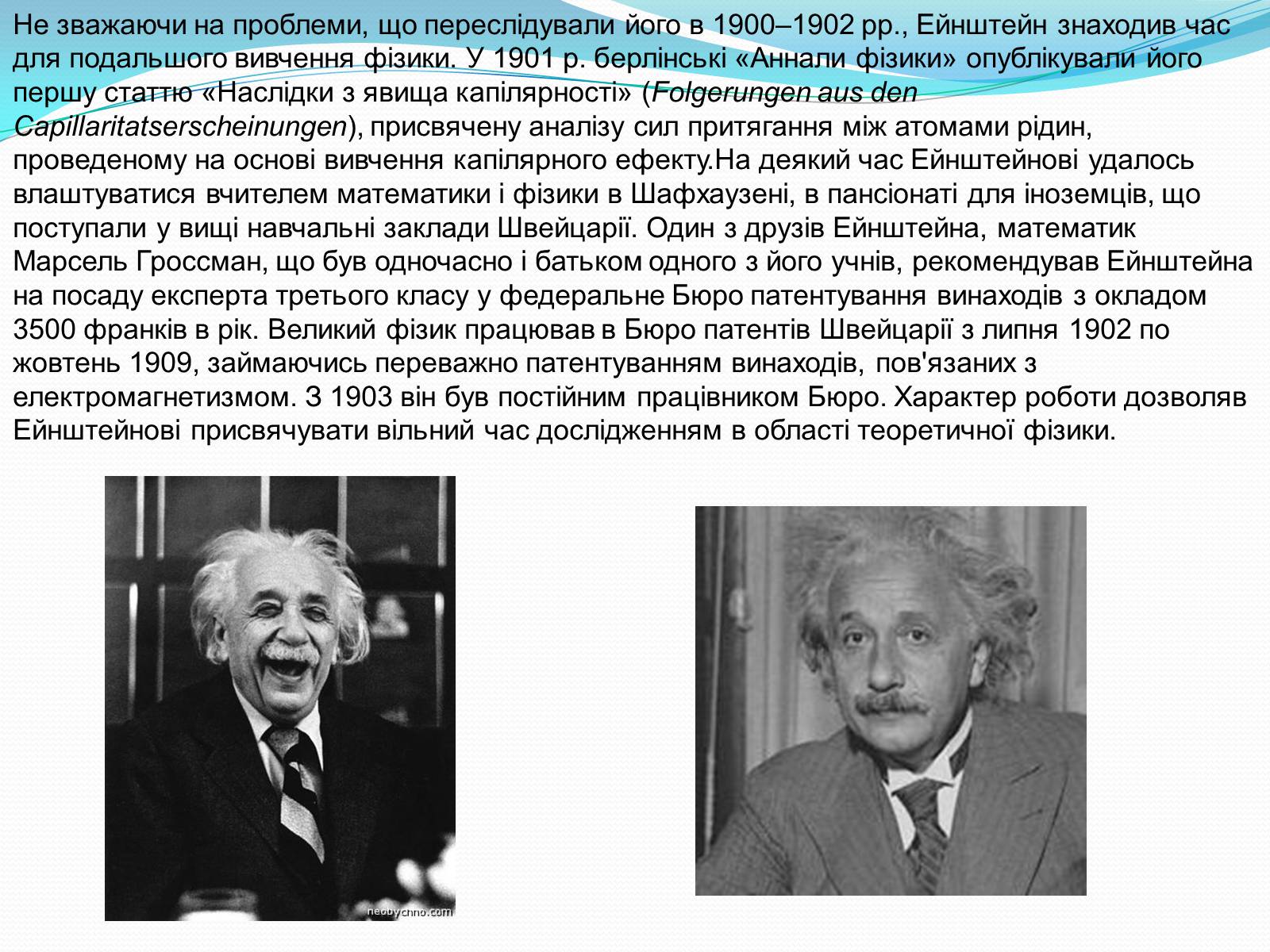 Не зважаючи на проблеми, що переслідували його в 1900–1902 рр., Ейнштейн знаходив час для подальшого вивчення фізики. У 1901 р. берлінські «Аннали фізики» опублікували його першу статтю «Наслідки з явища капілярності» (Folgerungen aus den Capillaritatserscheinungen), присвячену аналізу сил притягання між атомами рідин, проведеному на основі вивчення капілярного ефекту.На деякий час Ейнштейнові удалось влаштуватися вчителем математики і фізики в Шафхаузені, в пансіонаті для іноземців, що поступали у вищі навчальні заклади Швейцарії. Один з друзів Ейнштейна, математик Марсель Гроссман, що був одночасно і батьком одного з його учнів, рекомендував Ейнштейна на посаду експерта третього класу у федеральне Бюро патентування винаходів з окладом 3500 франків в рік. Великий фізик працював в Бюро патентів Швейцарії з липня 1902 по жовтень 1909, займаючись переважно патентуванням винаходів, пов'язаних з електромагнетизмом. З 1903 він був постійним працівником Бюро. Характер роботи дозволяв Ейнштейнові присвячувати вільний час дослідженням в області теоретичної фізики.

neobychno.com